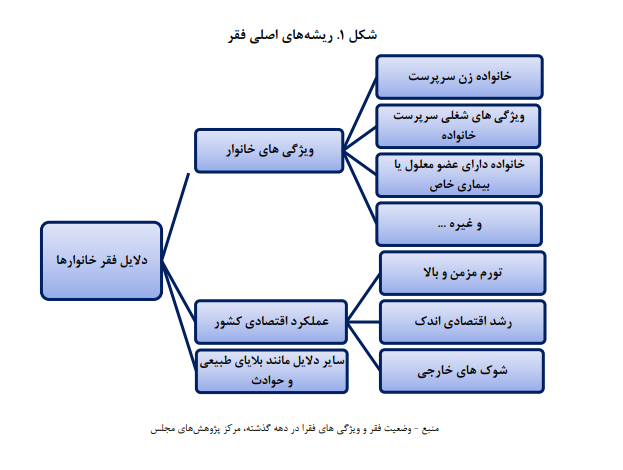 شکل ۱. ریشه‌های اصلی فقر

دلایل فقر خانوارها

ویژگی های خانوار

خانواده زن سرپرست

ویژگی های شغلی سرپرست خانواده

خانواده دارای عضو معلول یا بیماری خاص

و غیره ...

عملکرد اقتصادی کشور

تورم مزمن و بالا

رشد اقتصادی اندک

شوک های خارجی

سایر دلایل مانند بلایای طبیعی و حوادث

منبع - وضعیت فقر و ویژگی های فقرا در دهه گذشته، مرکز پژوهش‌های مجلس